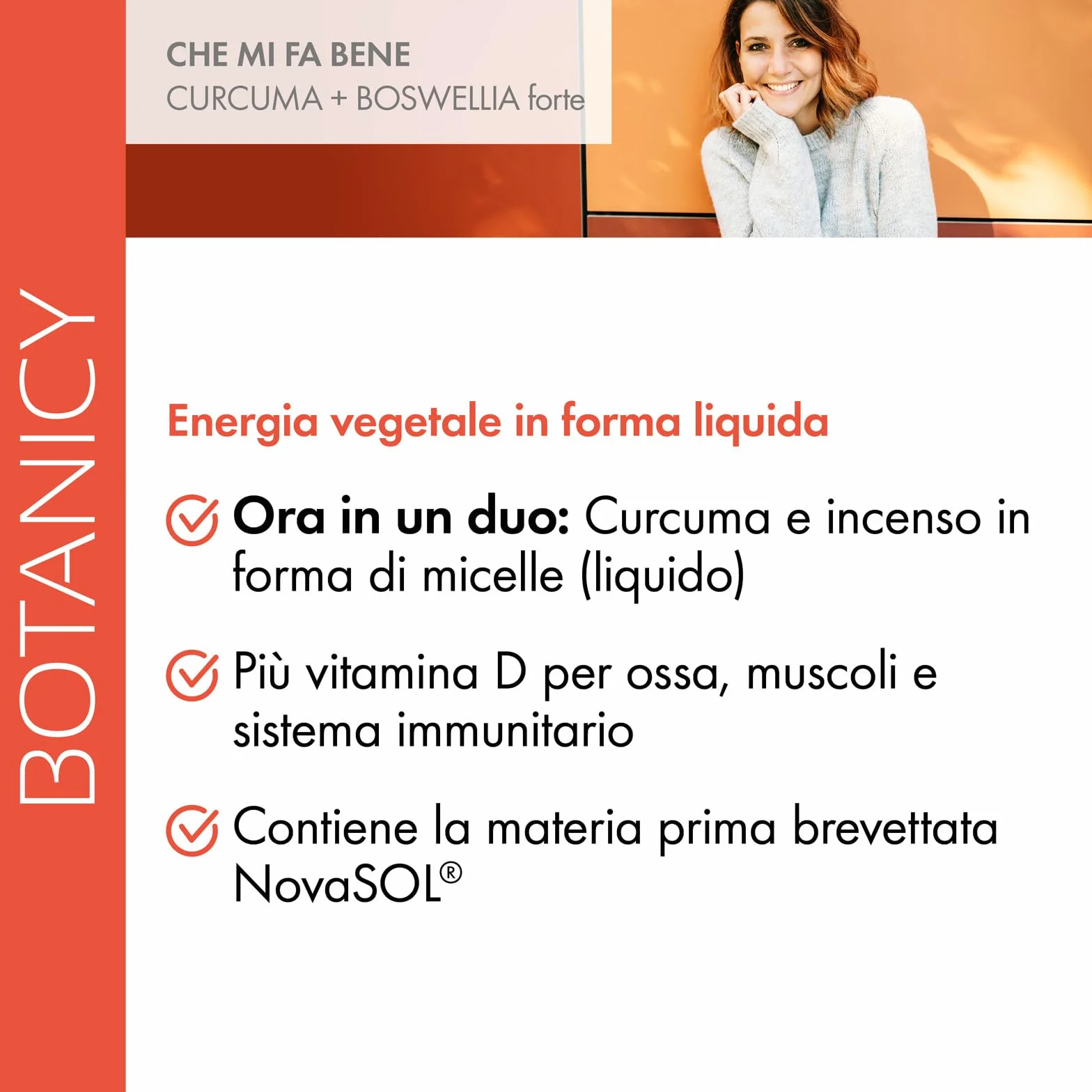 BOTANICY

CHE MI FA BENE
CURCUMA + BOSWELLIA forte

Energia vegetale in forma liquida

Ora in un duo: Curcuma e incenso in forma di micelle (liquido)

Più vitamina D per ossa, muscoli e sistema immunitario

Contiene la materia prima brevettata NovaSOL®